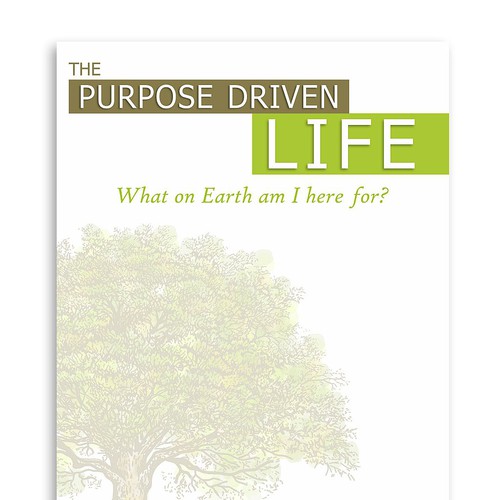 THE
PURPOSE DRIVEN
LIFE

What on Earth am I here for?